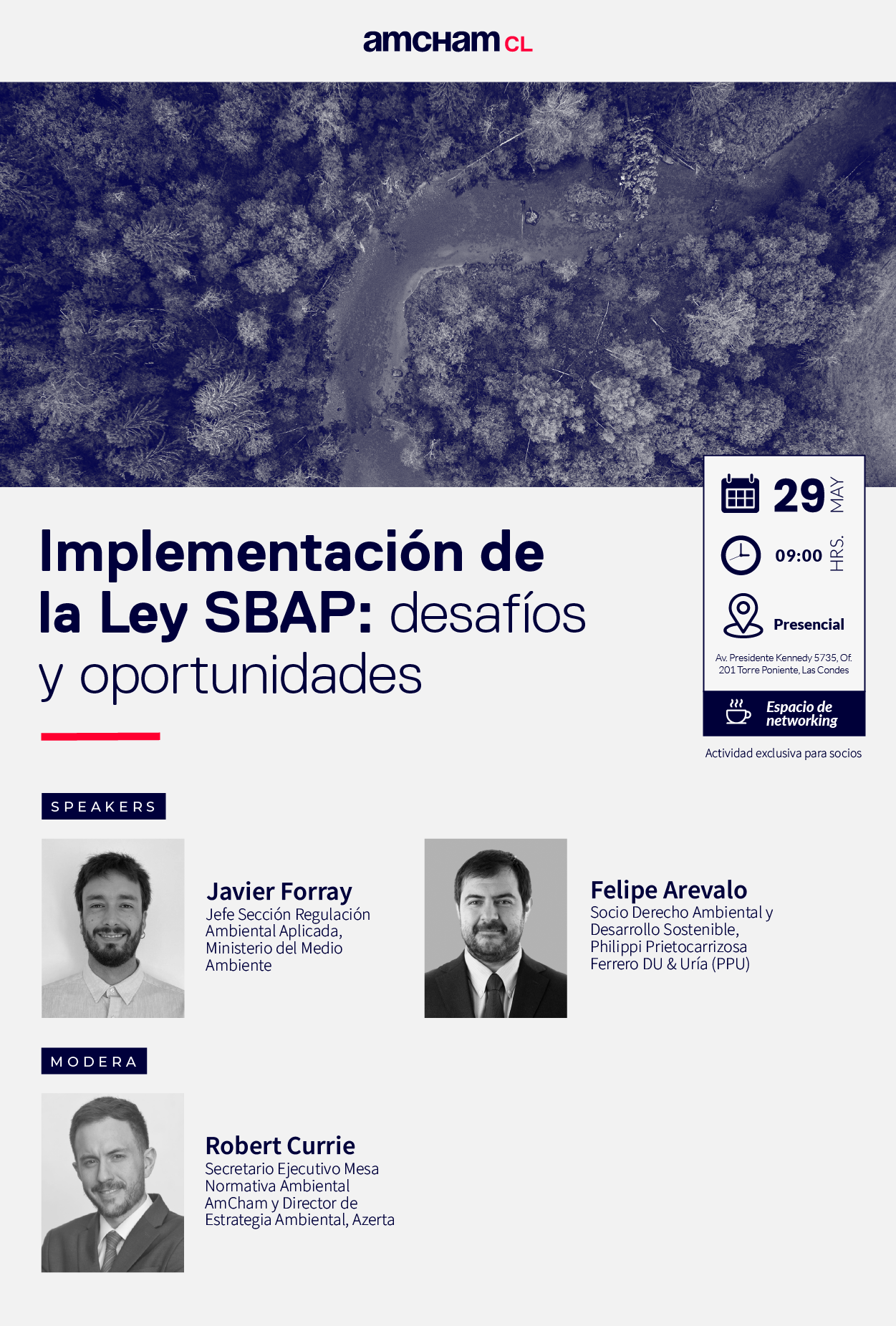 amcham CL

Implementación de la Ley SBAP: desafíos y oportunidades

29 MAY

09:00 HRS.

Presencial

Av. Presidente Kennedy 5735, Of. 201 Torre Poniente, Las Condes

Espacio de networking

Actividad exclusiva para socios

SPEAKERS

Javier Forray
Jefe Sección Regulación Ambiental Aplicada, Ministerio del Medio Ambiente

Felipe Arevalo
Socio Derecho Ambiental y Desarrollo Sostenible, Philippi Prietocarrizosa Ferrero DU & Uría (PPU)

MODERA

Robert Currie
Secretario Ejecutivo Mesa Normativa Ambiental AmCham y Director de Estrategia Ambiental, Azerta